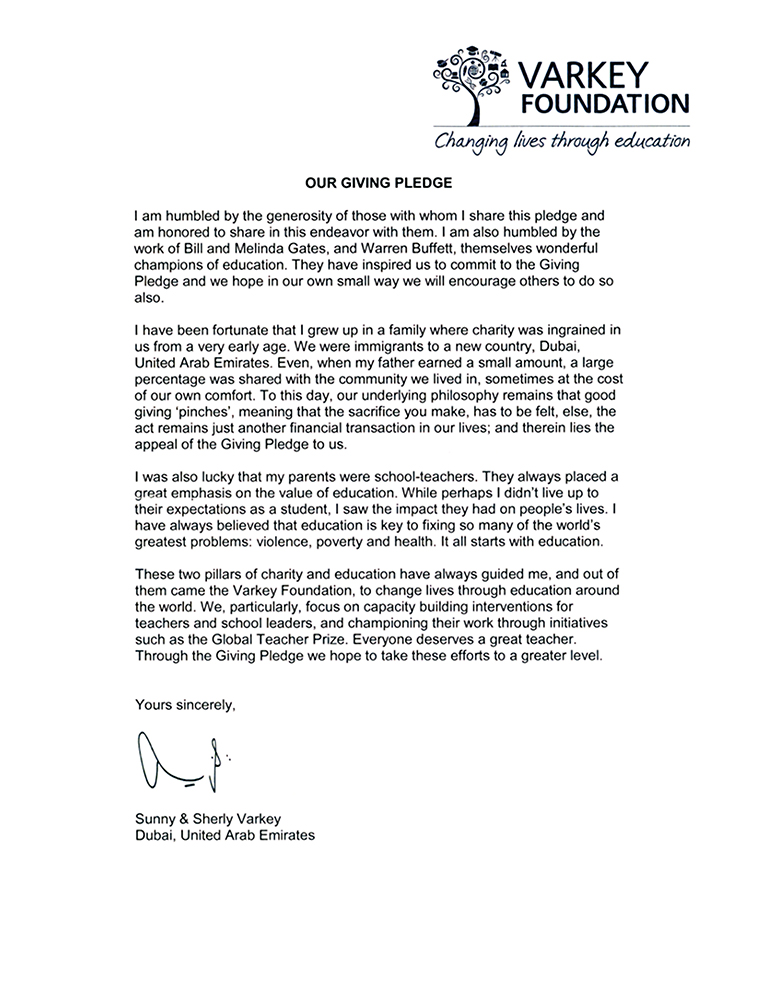 VARKEY FOUNDATION
Changing lives through education

OUR GIVING PLEDGE

I am humbled by the generosity of those with whom I share this pledge and am honored to share in this endeavor with them. I am also humbled by the work of Bill and Melinda Gates, and Warren Buffett, themselves wonderful champions of education. They have inspired us to commit to the Giving Pledge and we hope in our own small way we will encourage others to do so also.

I have been fortunate that I grew up in a family where charity was ingrained in us from a very early age. We were immigrants to a new country, Dubai, United Arab Emirates. Even, when my father earned a small amount, a large percentage was shared with the community we lived in, sometimes at the cost of our own comfort. To this day, our underlying philosophy remains that good giving 'pinches', meaning that the sacrifice you make, has to be felt, else, the act remains just another financial transaction in our lives; and therein lies the appeal of the Giving Pledge to us.

I was also lucky that my parents were school-teachers. They always placed a great emphasis on the value of education. While perhaps I didn't live up to their expectations as a student, I saw the impact they had on people's lives. I have always believed that education is key to fixing so many of the world's greatest problems: violence, poverty and health. It all starts with education.

These two pillars of charity and education have always guided me, and out of them came the Varkey Foundation, to change lives through education around the world. We, particularly, focus on capacity building interventions for teachers and school leaders, and championing their work through initiatives such as the Global Teacher Prize. Everyone deserves a great teacher. Through the Giving Pledge we hope to take these efforts to a greater level.

Yours sincerely,

Sunny & Sherly Varkey
Dubai, United Arab Emirates